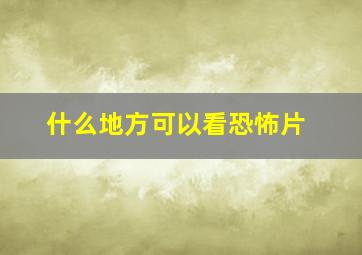 什么地方可以看恐怖片